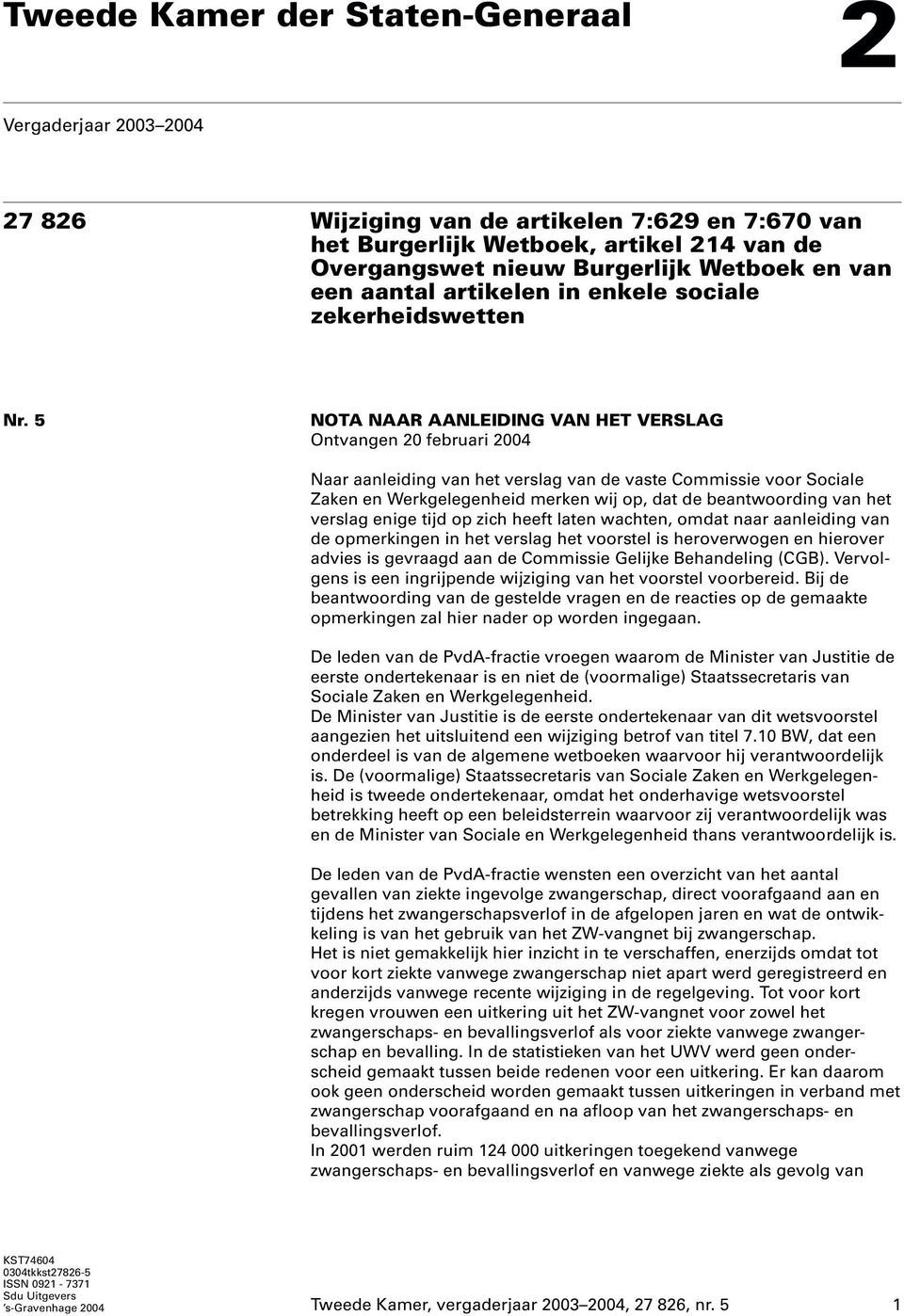 Tweede Kamer der Staten-Generaal

2

Vergaderjaar 2003–2004

27 826

Wijziging van de artikelen 7:629 en 7:670 van het Burgerlijk Wetboek, artikel 214 van de Overgangswet nieuw Burgerlijk Wetboek en van een aantal artikelen in enkele sociale zekerheidswetten

Nr. 5

NOTA NAAR AANLEIDING VAN HET VERSLAG
Ontvangen 20 februari 2004

Naar aanleiding van het verslag van de vaste Commissie voor Sociale Zaken en Werkgelegenheid merken wij op, dat de beantwoording van het verslag enige tijd op zich heeft laten wachten, omdat naar aanleiding van de opmerkingen in het verslag het voorstel is heroverwogen en hierover advies is gevraagd aan de Commissie Gelijke Behandeling (CGB). Vervolgens is een ingrijpende wijziging van het voorstel voorbereid. Bij de beantwoording van de gestelde vragen en de reacties op de gemaakte opmerkingen zal hier nader op worden ingegaan.

De leden van de PvdA-fractie vroegen waarom de Minister van Justitie de eerste ondertekenaar is en niet de (voormalige) Staatssecretaris van Sociale Zaken en Werkgelegenheid.
De Minister van Justitie is de eerste ondertekenaar van dit wetsvoorstel aangezien het uitsluitend een wijziging betrof van titel 7.10 BW, dat een onderdeel is van de algemene wetboeken waarvoor hij verantwoordelijk is. De (voormalige) Staatssecretaris van Sociale Zaken en Werkgelegenheid is tweede ondertekenaar, omdat het onderhavige wetsvoorstel betrekking heeft op een beleidsterrein waarvoor zij verantwoordelijk was en de Minister van Sociale en Werkgelegenheid thans verantwoordelijk is.

De leden van de PvdA-fractie wensten een overzicht van het aantal gevallen van ziekte ingevolge zwangerschap, direct voorafgaand aan en tijdens het zwangerschapsverlof in de afgelopen jaren en wat de ontwikkeling is van het gebruik van het ZW-vangnet bij zwangerschap.
Het is niet gemakkelijk hier inzicht in te verschaffen, enerzijds omdat tot voor kort ziekte vanwege zwangerschap niet apart werd geregistreerd en anderzijds vanwege recente wijziging in de regelgeving. Tot voor kort kregen vrouwen een uitkering uit het ZW-vangnet voor zowel het zwangerschaps- en bevallingsverlof als voor ziekte vanwege zwangerschap en bevalling. In de statistieken van het UWV werd geen onderscheid gemaakt tussen beide redenen voor een uitkering. Er kan daarom ook geen onderscheid worden gemaakt tussen uitkeringen in verband met zwangerschap voorafgaand en na afloop van het zwangerschaps- en bevallingsverlof.
In 2001 werden ruim 124 000 uitkeringen toegekend vanwege zwangerschaps- en bevallingsverlof en vanwege ziekte als gevolg van

KST74604
0304tkkst27826-5
ISSN 0921 - 7371
Sdu Uitgevers
's-Gravenhage 2004

Tweede Kamer, vergaderjaar 2003–2004, 27 826, nr. 5

1